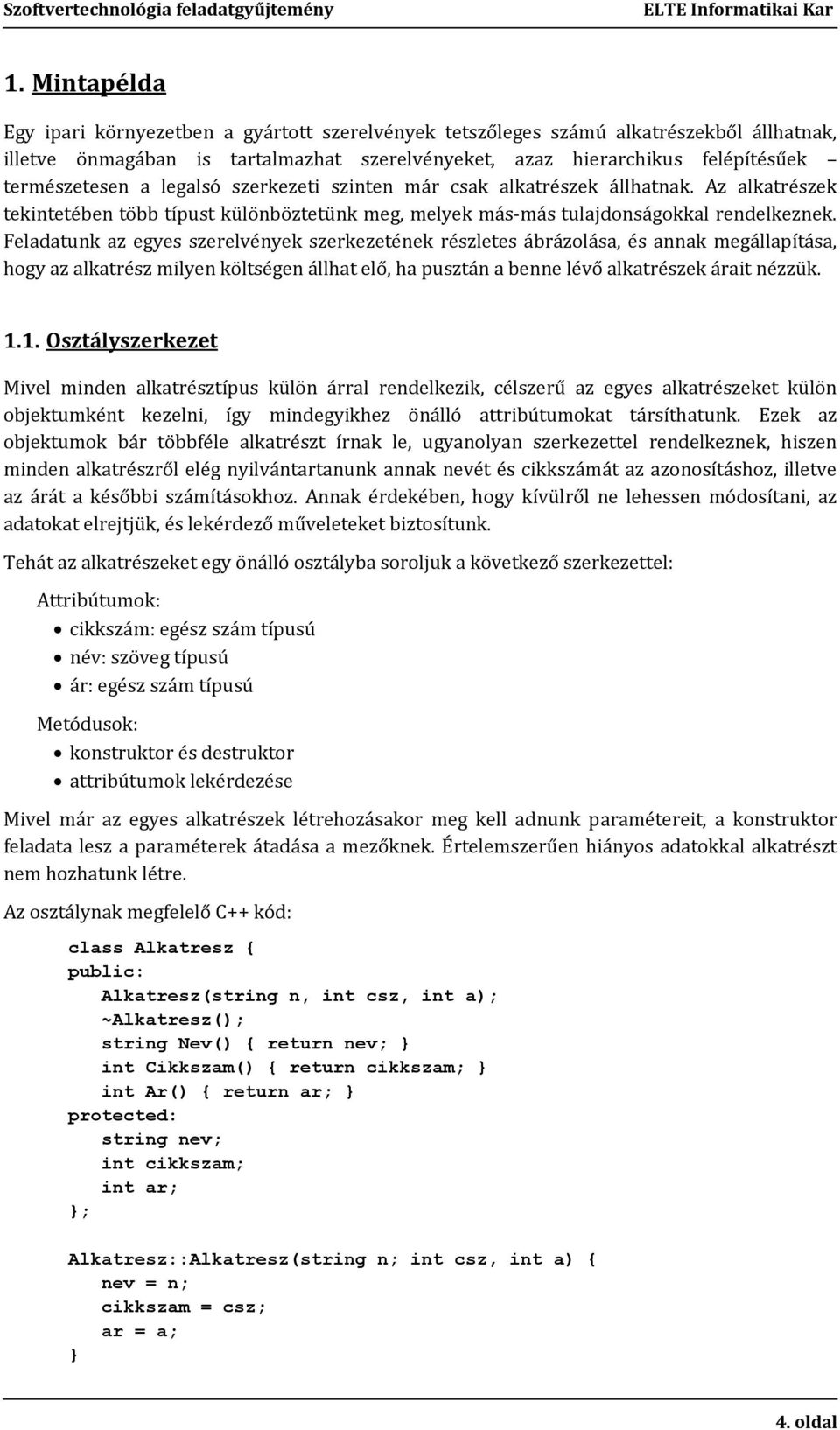 Szoftvertechnológia feladatgyűjtemény ELTE Informatikai Kar

1. Mintapélda

Egy ipari környezetben a gyártott szerelvények tetszőleges számú alkatrészekből állhatnak, illetve önmagában is tartalmazhat szerelvényeket, azaz hierarchikus felépítésűek – természetesen a legalsó szerkezeti szinten már csak alkatrészek állhatnak. Az alkatrészek tekintetében több típust különböztetünk meg, melyek más-más tulajdonságokkal rendelkeznek. Feladatunk az egyes szerelvények szerkezetének részletes ábrázolása, és annak megállapítása, hogy az alkatrész milyen költségen állhat elő, ha pusztán a benne lévő alkatrészek árait nézzük.

1.1. Osztályszerkezet

Mivel minden alkatrésztípus külön árral rendelkezik, célszerű az egyes alkatrészeket külön objektumként kezelni, így mindegyikhez önálló attribútumokat társíthatunk. Ezek az objektumok bár többféle alkatrészt írnak le, ugyanolyan szerkezettel rendelkeznek, hiszen minden alkatrészről elég nyilvántartanunk annak nevét és cikkszámát az azonosításhoz, illetve az árát a későbbi számításokhoz. Annak érdekében, hogy kívülről ne lehessen módosítani, az adatokat elrejtjük, és lekérdező műveleteket biztosítunk.

Tehát az alkatrészeket egy önálló osztályba soroljuk a következő szerkezettel:

Attribútumok:
• cikkszám: egész szám típusú
• név: szöveg típusú
• ár: egész szám típusú

Metódusok:
• konstruktor és destruktor
• attribútumok lekérdezése

Mivel már az egyes alkatrészek létrehozásakor meg kell adnunk paramétereit, a konstruktor feladata lesz a paraméterek átadása a mezőknek. Értelemszerűen hiányos adatokkal alkatrészt nem hozhatunk létre.

Az osztálynak megfelelő C++ kód:

class Alkatresz {
public:
    Alkatresz(string n, int csz, int a);
    ~Alkatresz();
    string Nev() { return nev; }
    int Cikkszam() { return cikkszam; }
    int Ar() { return ar; }
protected:
    string nev;
    int cikkszam;
    int ar;
};

Alkatresz::Alkatresz(string n; int csz, int a) {
    nev = n;
    cikkszam = csz;
    ar = a;
}

4. oldal